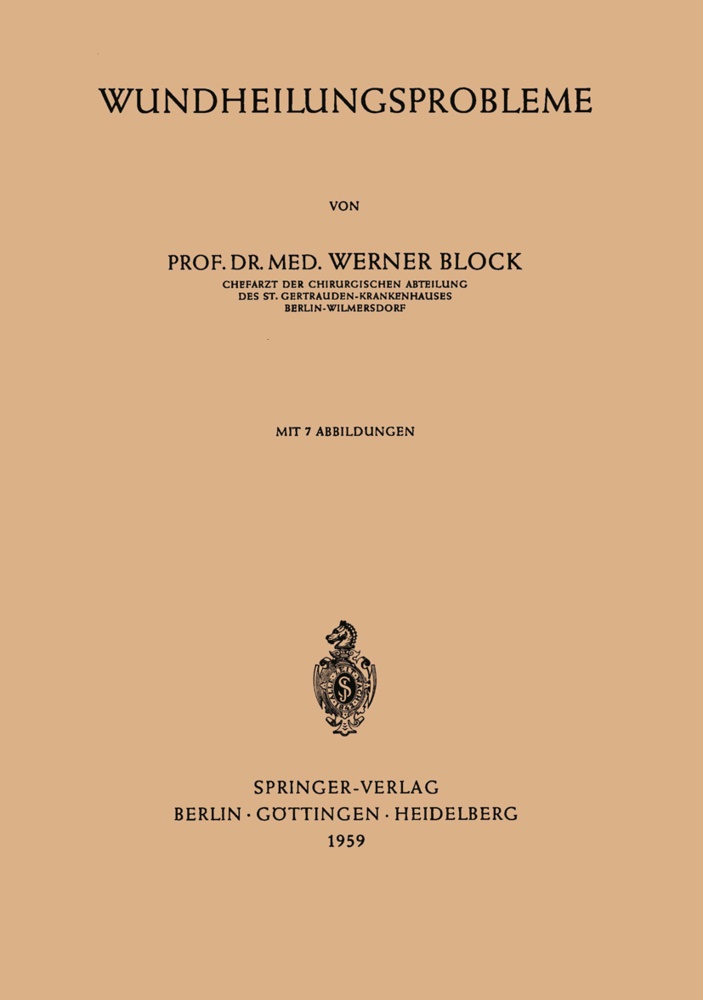 WUNDHEILUNGSPROBLEME

VON

PROF. DR. MED. WERNER BLOCK
CHEFARZT DER CHIRURGISCHEN ABTEILUNG
DES ST. GERTRAUDEN-KRANKENHAUSES
BERLIN-WILMERSDORF

MIT 7 ABBILDUNGEN

SPRINGER-VERLAG
BERLIN · GÖTTINGEN · HEIDELBERG
1959